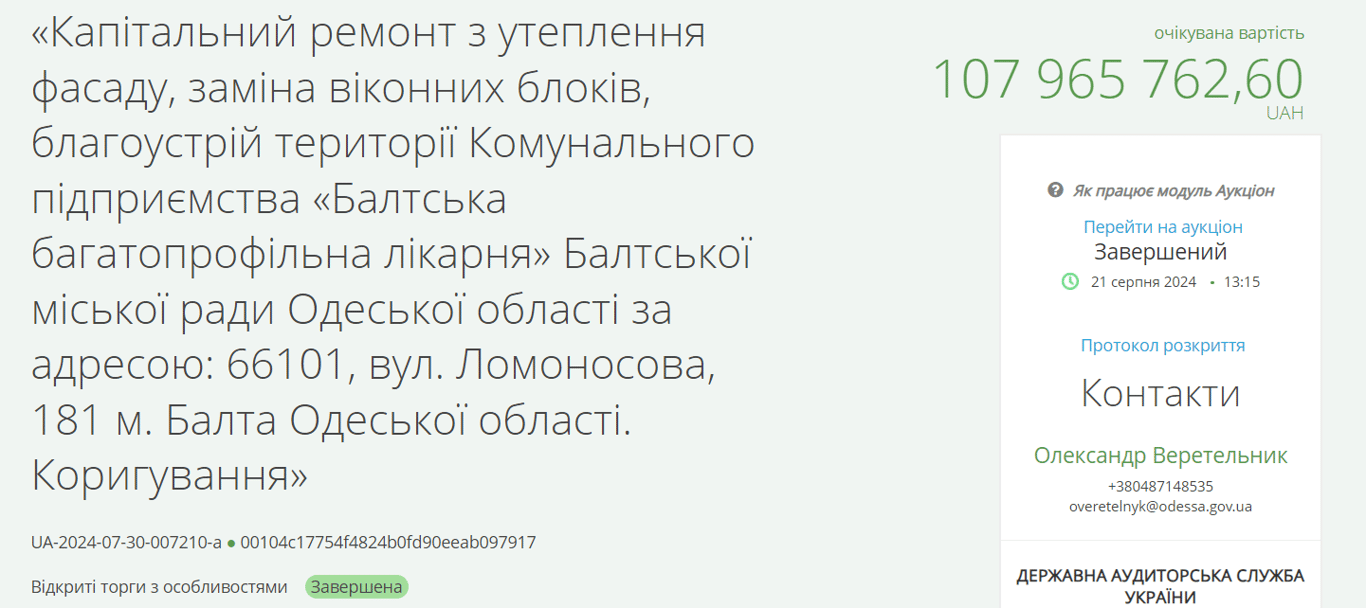 «Капітальний ремонт з утеплення фасаду, заміна віконних блоків, благоустрій території Комунального підприємства «Балтська багатопрофільна лікарня» Балтської міської ради Одеської області за адресою: 66101, вул. Ломоносова, 181 м. Балта Одеської області. Коригування»

UA-2024-07-30-007210-a ● 00104c17754f4824b0fd90eeab097917

Відкриті торги з особливостями Завершена

очікувана вартість
107 965 762,60
UAH

Як працює модуль Аукціон
Перейти на аукціон
Завершений
21 серпня 2024 • 13:15

Протокол розкриття

Контакти

Олександр Веретельник
+380487148535
overetelnyk@odessa.gov.ua

ДЕРЖАВНА АУДИТОРСЬКА СЛУЖБА УКРАЇНИ